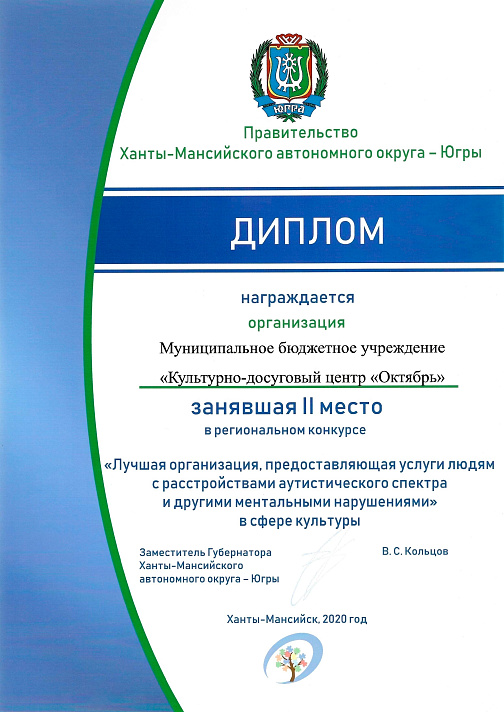 ЮГРА

Правительство
Ханты-Мансийского автономного округа – Югры

ДИПЛОМ

награждается
организация
Муниципальное бюджетное учреждение
«Культурно-досуговый центр «Октябрь»
занявшая II место
в региональном конкурсе
«Лучшая организация, предоставляющая услуги людям с расстройствами аутистического спектра и другими ментальными нарушениями»
в сфере культуры

Заместитель Губернатора
Ханты-Мансийского
автономного округа – Югры

В. С. Кольцов

Ханты-Мансийск, 2020 год